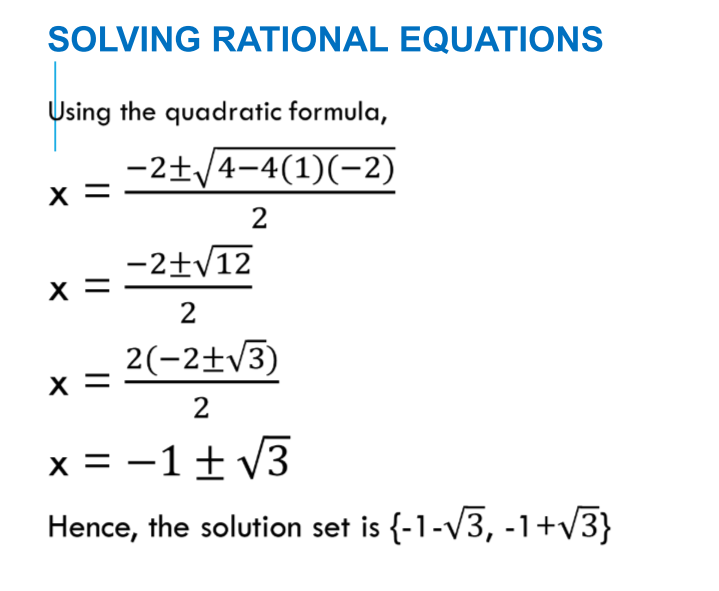 SOLVING RATIONAL EQUATIONS

Using the quadratic formula,

$x = \frac{-2 \pm \sqrt{4-4(1)(-2)}}{2}$

$x = \frac{-2 \pm \sqrt{12}}{2}$

$x = \frac{2(-2 \pm \sqrt{3})}{2}$

$x = -1 \pm \sqrt{3}$

Hence, the solution set is $\{-1-\sqrt{3}, -1+\sqrt{3}\}$